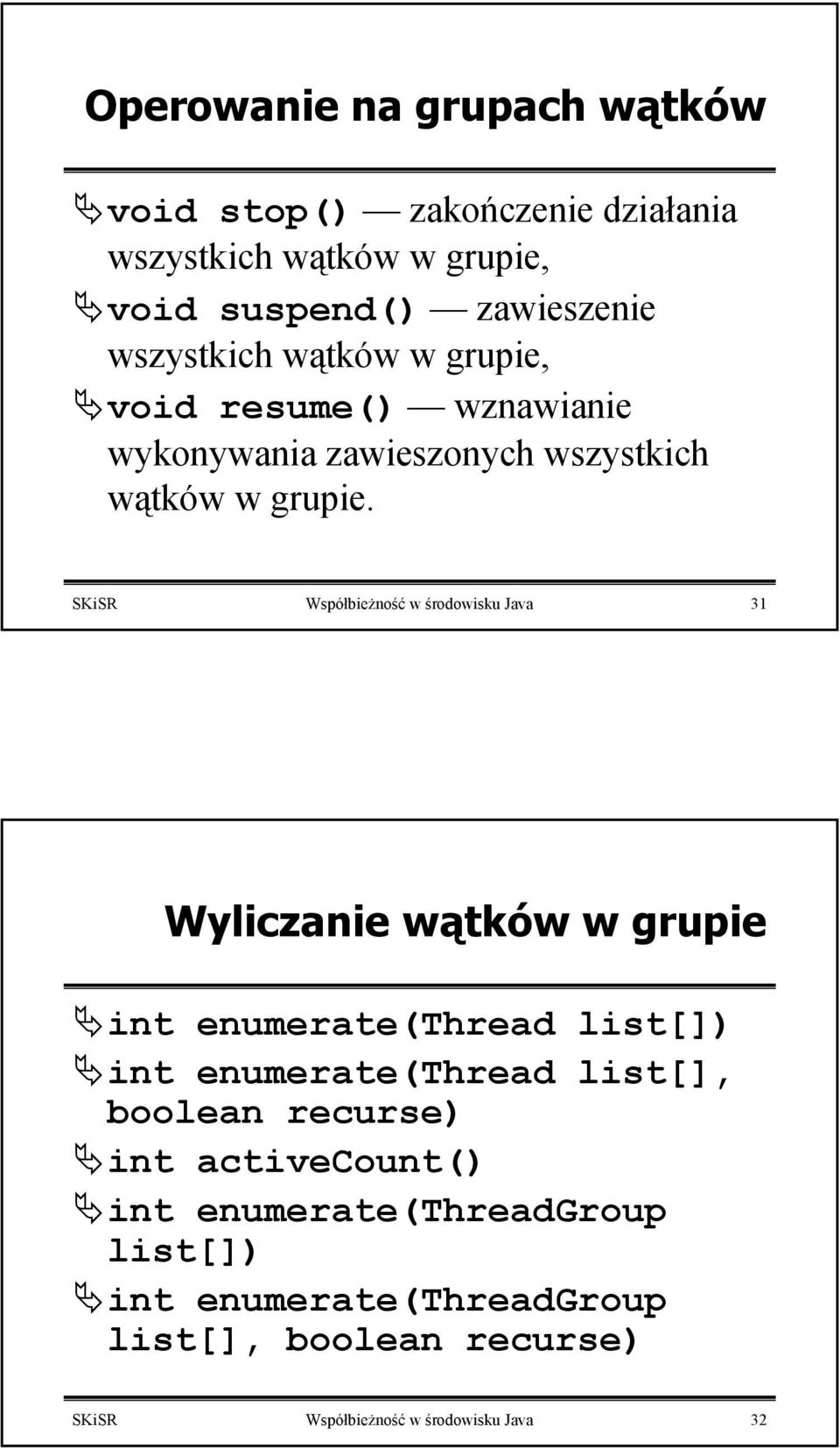 Operowanie na grupach wątków

void stop() — zakończenie działania wszystkich wątków w grupie,

void suspend() — zawieszenie wszystkich wątków w grupie,

void resume() — wznawianie wykonywania zawieszonych wszystkich wątków w grupie.

SKiSR Współbieżność w środowisku Java 31

Wyliczanie wątków w grupie

int enumerate(Thread list[])

int enumerate(Thread list[], boolean recurse)

int activeCount()

int enumerate(ThreadGroup list[])

int enumerate(ThreadGroup list[], boolean recurse)

SKiSR Współbieżność w środowisku Java 32